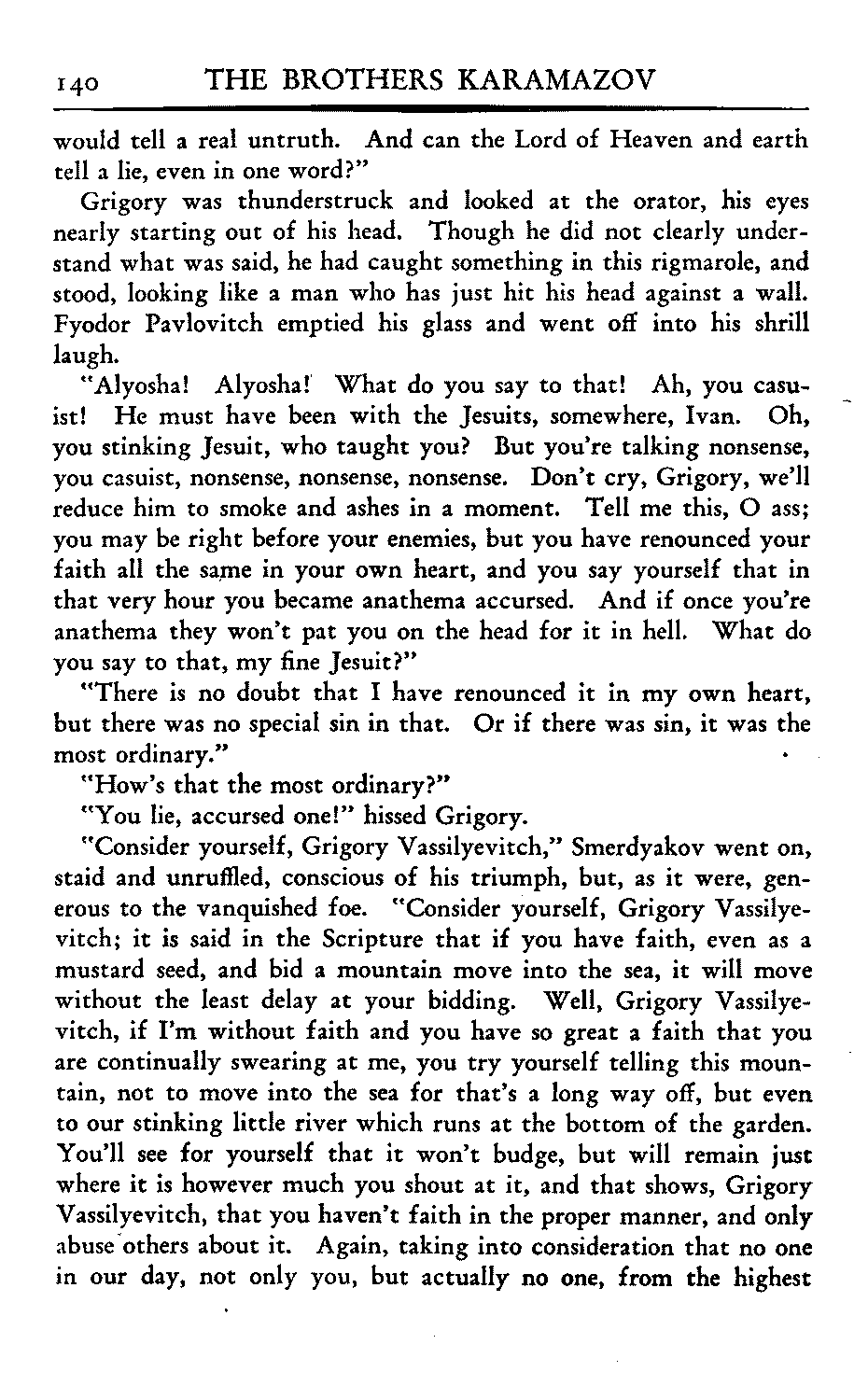 140 THE BROTHERS KARAMAZOV

would tell a real untruth. And can the Lord of Heaven and earth tell a lie, even in one word?"

Grigory was thunderstruck and looked at the orator, his eyes nearly starting out of his head. Though he did not clearly understand what was said, he had caught something in this rigmarole, and stood, looking like a man who has just hit his head against a wall. Fyodor Pavlovitch emptied his glass and went off into his shrill laugh.

"Alyosha! Alyosha! What do you say to that! Ah, you casuist! He must have been with the Jesuits, somewhere, Ivan. Oh, you stinking Jesuit, who taught you? But you're talking nonsense, you casuist, nonsense, nonsense, nonsense. Don't cry, Grigory, we'll reduce him to smoke and ashes in a moment. Tell me this, O ass; you may be right before your enemies, but you have renounced your faith all the same in your own heart, and you say yourself that in that very hour you became anathema accursed. And if once you're anathema they won't pat you on the head for it in hell. What do you say to that, my fine Jesuit?"

"There is no doubt that I have renounced it in my own heart, but there was no special sin in that. Or if there was sin, it was the most ordinary."

"How's that the most ordinary?"

"You lie, accursed one!" hissed Grigory.

"Consider yourself, Grigory Vassilyevitch," Smerdyakov went on, staid and unruffled, conscious of his triumph, but, as it were, generous to the vanquished foe. "Consider yourself, Grigory Vassilyevitch; it is said in the Scripture that if you have faith, even as a mustard seed, and bid a mountain move into the sea, it will move without the least delay at your bidding. Well, Grigory Vassilyevitch, if I'm without faith and you have so great a faith that you are continually swearing at me, you try yourself telling this mountain, not to move into the sea for that's a long way off, but even to our stinking little river which runs at the bottom of the garden. You'll see for yourself that it won't budge, but will remain just where it is however much you shout at it, and that shows, Grigory Vassilyevitch, that you haven't faith in the proper manner, and only abuse others about it. Again, taking into consideration that no one in our day, not only you, but actually no one, from the highest